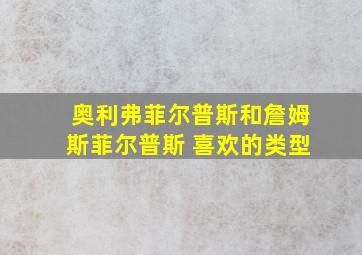 奥利弗菲尔普斯和詹姆斯菲尔普斯 喜欢的类型